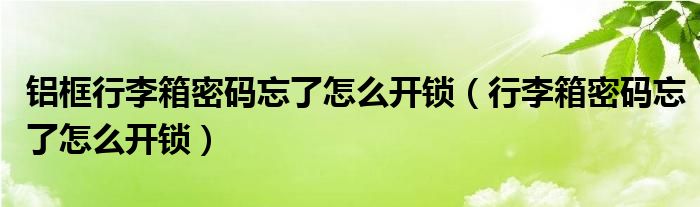 铝框行李箱密码忘了怎么开锁（行李箱密码忘了怎么开锁）